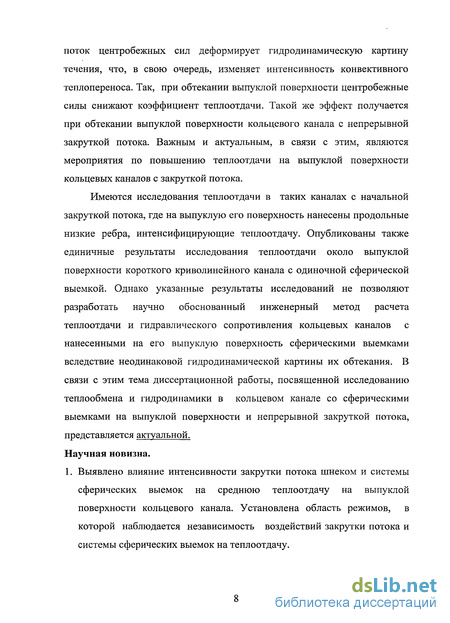 поток центробежных сил деформирует гидродинамическую картину течения, что, в свою очередь, изменяет интенсивность конвективного теплопереноса. Так, при обтекании выпуклой поверхности центробежные силы снижают коэффициент теплоотдачи. Такой же эффект получается при обтекании выпуклой поверхности кольцевого канала с непрерывной закруткой потока. Важным и актуальным, в связи с этим, являются мероприятия по повышению теплоотдачи на выпуклой поверхности кольцевых каналов с закруткой потока.

Имеются исследования теплоотдачи в таких каналах с начальной закруткой потока, где на выпуклую его поверхность нанесены продольные низкие ребра, интенсифицирующие теплоотдачу. Опубликованы также единичные результаты исследования теплоотдачи около выпуклой поверхности короткого криволинейного канала с одиночной сферической выемкой. Однако указанные результаты исследований не позволяют разработать научно обоснованный инженерный метод расчета теплоотдачи и гидравлического сопротивления кольцевых каналов с нанесенными на его выпуклую поверхность сферическими выемками вследствие неодинаковой гидродинамической картины их обтекания. В связи с этим тема диссертационной работы, посвященной исследованию теплообмена и гидродинамики в кольцевом канале со сферическими выемками на выпуклой поверхности и непрерывной закруткой потока, представляется актуальной.

Научная новизна.

1. Выявлено влияние интенсивности закрутки потока шнеком и системы сферических выемок на среднюю теплоотдачу на выпуклой поверхности кольцевого канала. Установлена область режимов, в которой наблюдается независимость воздействий закрутки потока и системы сферических выемок на теплоотдачу.

8

dsLib.net
библиотека диссертаций